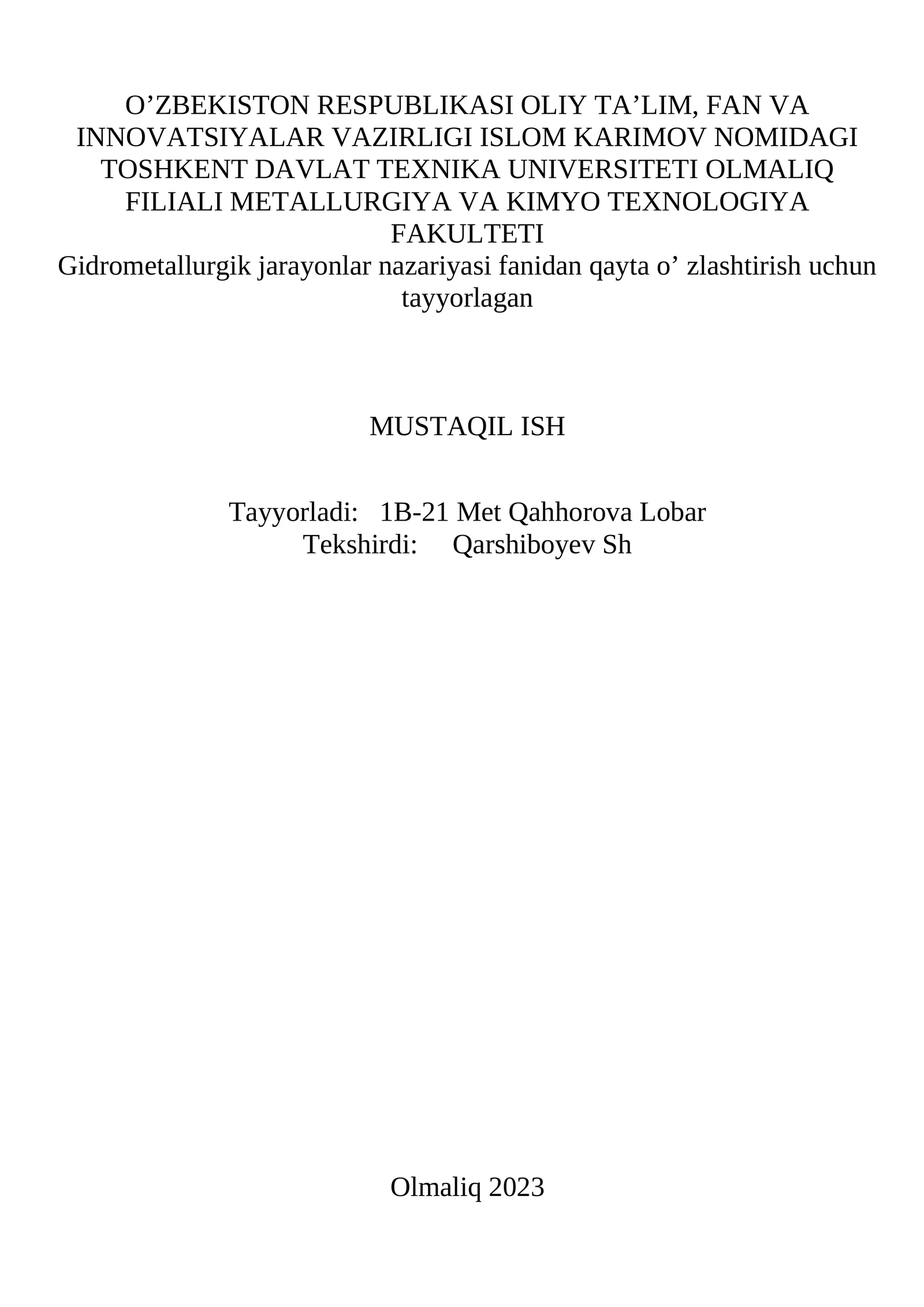 O’ZBEKISTON RESPUBLIKASI OLIY TA’LIM, FAN VA INNOVATSIYALAR VAZIRLIGI ISLOM KARIMOV NOMIDAGI TOSHKENT DAVLAT TEXNIKA UNIVERSITETI OLMALIQ FILIALI METALLURGIYA VA KIMYO TEXNOLOGIYA FAKULTETI
Gidrometallurgik jarayonlar nazariyasi fanidan qayta o’ zlashtirish uchun tayyorlagan

MUSTAQIL ISH

Tayyorladi: 1B-21 Met Qahhorova Lobar
Tekshirdi: Qarshiboyev Sh

Olmaliq 2023